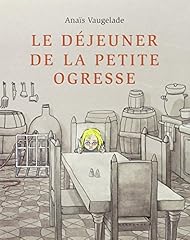 Anaïs Vaugelade

LE DÉJEUNER DE LA PETITE OGRESSE